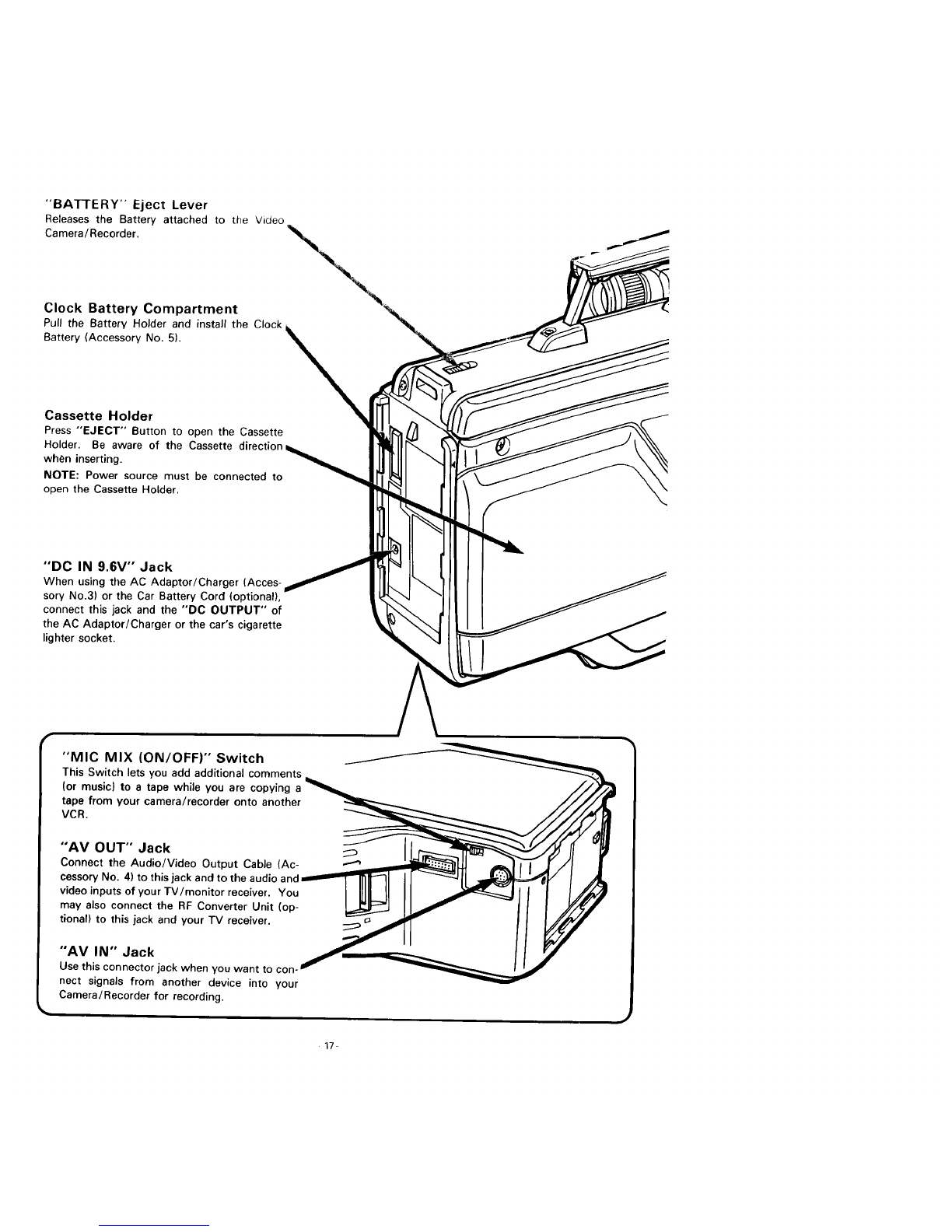 "BATTERY" Eject Lever
Releases the Battery attached to the Video Camera/Recorder.

Clock Battery Compartment
Pull the Battery Holder and install the Clock Battery (Accessory No. 5).

Cassette Holder
Press "EJECT" Button to open the Cassette Holder. Be aware of the Cassette direction when inserting.
NOTE: Power source must be connected to open the Cassette Holder.

"DC IN 9.6V" Jack
When using the AC Adaptor/Charger (Accessory No.3) or the Car Battery Cord (optional), connect this jack and the "DC OUTPUT" of the AC Adaptor/Charger or the car's cigarette lighter socket.

"MIC MIX (ON/OFF)" Switch
This Switch lets you add additional comments (or music) to a tape while you are copying a tape from your camera/recorder onto another VCR.

"AV OUT" Jack
Connect the Audio/Video Output Cable (Accessory No. 4) to this jack and to the audio and video inputs of your TV/monitor receiver. You may also connect the RF Converter Unit (optional) to this jack and your TV receiver.

"AV IN" Jack
Use this connector jack when you want to connect signals from another device into your Camera/Recorder for recording.

-17-